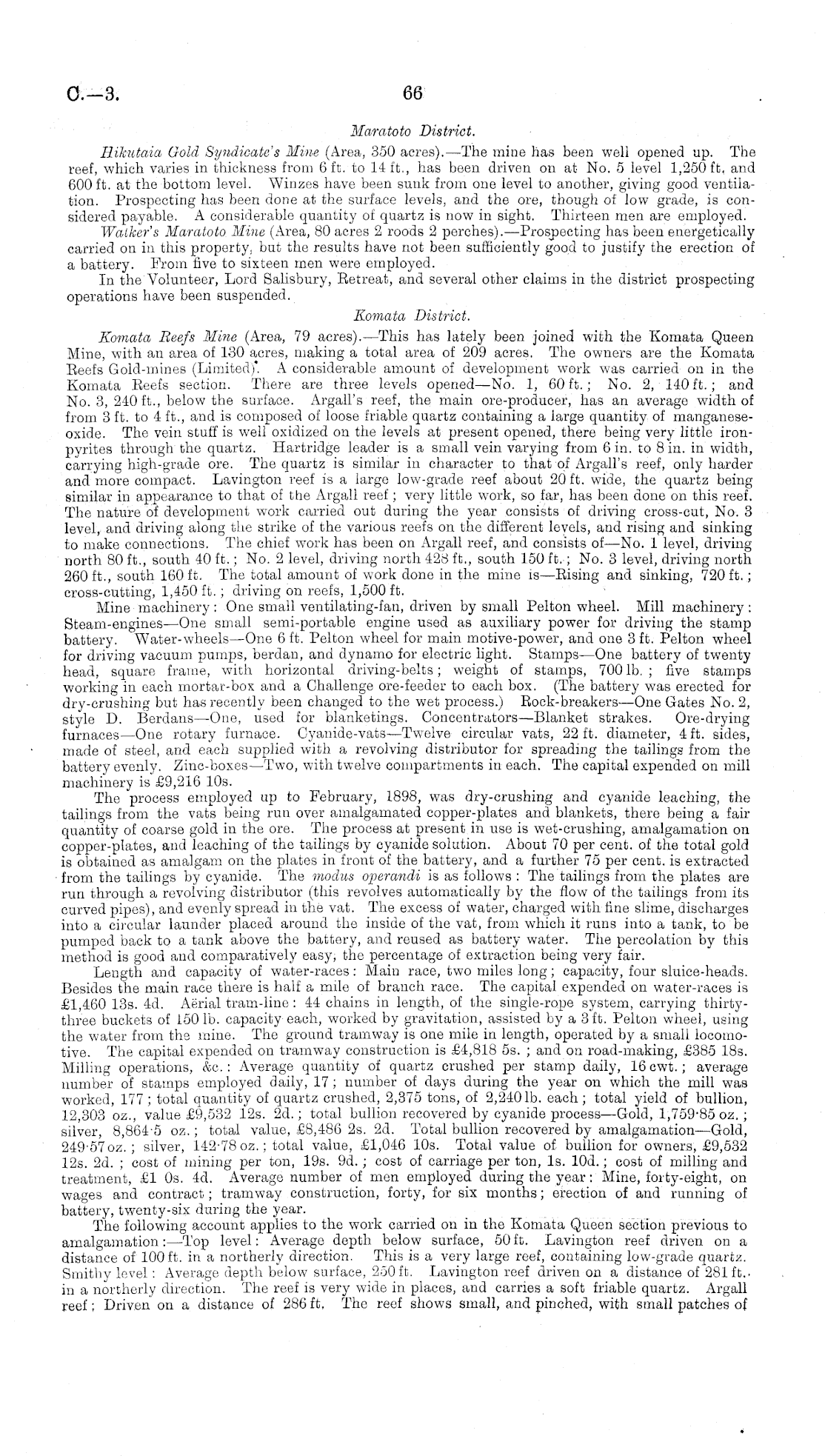 C.—3. 66

Maratoto District.

Hikutaia Gold Syndicate's Mine (Area, 350 acres).—The mine has been well opened up. The reef, which varies in thickness from 6 ft. to 14 ft., has been driven on at No. 5 level 1,250 ft. and 600 ft. at the bottom level. Winzes have been sunk from one level to another, giving good ventilation. Prospecting has been done at the surface levels, and the ore, though of low grade, is considered payable. A considerable quantity of quartz is now in sight. Thirteen men are employed.

Walker's Maratoto Mine (Area, 80 acres 2 roods 2 perches).—Prospecting has been energetically carried on in this property, but the results have not been sufficiently good to justify the erection of a battery. From five to sixteen men were employed.

In the Volunteer, Lord Salisbury, Retreat, and several other claims in the district prospecting operations have been suspended.

Komata District.

Komata Reefs Mine (Area, 79 acres).—This has lately been joined with the Komata Queen Mine, with an area of 130 acres, making a total area of 209 acres. The owners are the Komata Reefs Gold-mines (Limited). A considerable amount of development work was carried on in the Komata Reefs section. There are three levels opened—No. 1, 60 ft.; No. 2, 140 ft.; and No. 3, 240 ft., below the surface. Argall's reef, the main ore-producer, has an average width of from 3 ft. to 4 ft., and is composed of loose friable quartz containing a large quantity of manganese-oxide. The vein stuff is well oxidized on the levels at present opened, there being very little iron-pyrites through the quartz. Hartridge leader is a small vein varying from 6 in. to 8 in. in width, carrying high-grade ore. The quartz is similar in character to that of Argall's reef, only harder and more compact. Lavington reef is a large low-grade reef about 20 ft. wide, the quartz being similar in appearance to that of the Argall reef; very little work, so far, has been done on this reef. The nature of development work carried out during the year consists of driving cross-cut, No. 3 level, and driving along the strike of the various reefs on the different levels, and rising and sinking to make connections. The chief work has been on Argall reef, and consists of—No. 1 level, driving north 80 ft., south 40 ft.; No. 2 level, driving north 428 ft., south 150 ft.; No. 3 level, driving north 260 ft., south 160 ft. The total amount of work done in the mine is—Rising and sinking, 720 ft.; cross-cutting, 1,450 ft.; driving on reefs, 1,500 ft.

Mine machinery: One small ventilating-fan, driven by small Pelton wheel. Mill machinery: Steam-engines—One small semi-portable engine used as auxiliary power for driving the stamp battery. Water-wheels—One 6 ft. Pelton wheel for main motive-power, and one 3 ft. Pelton wheel for driving vacuum pumps, berdan, and dynamo for electric light. Stamps—One battery of twenty head, square frame, with horizontal driving-belts; weight of stamps, 700 lb.; five stamps working in each mortar-box and a Challenge ore-feeder to each box. (The battery was erected for dry-crushing but has recently been changed to the wet process.) Rock-breakers—One Gates No. 2, style D. Berdans—One, used for blanketings. Concentrators—Blanket strakes. Ore-drying furnaces—One rotary furnace. Cyanide-vats—Twelve circular vats, 22 ft. diameter, 4 ft. sides, made of steel, and each supplied with a revolving distributor for spreading the tailings from the battery evenly. Zinc-boxes—Two, with twelve compartments in each. The capital expended on mill machinery is £9,216 10s.

The process employed up to February, 1898, was dry-crushing and cyanide leaching, the tailings from the vats being run over amalgamated copper-plates and blankets, there being a fair quantity of coarse gold in the ore. The process at present in use is wet-crushing, amalgamation on copper-plates, and leaching of the tailings by cyanide solution. About 70 per cent. of the total gold is obtained as amalgam on the plates in front of the battery, and a further 75 per cent. is extracted from the tailings by cyanide. The modus operandi is as follows: The tailings from the plates are run through a revolving distributor (this revolves automatically by the flow of the tailings from its curved pipes), and evenly spread in the vat. The excess of water, charged with fine slime, discharges into a circular launder placed around the inside of the vat, from which it runs into a tank, to be pumped back to a tank above the battery, and reused as battery water. The percolation by this method is good and comparatively easy, the percentage of extraction being very fair.

Length and capacity of water-races: Main race, two miles long; capacity, four sluice-heads. Besides the main race there is half a mile of branch race. The capital expended on water-races is £1,460 13s. 4d. Aërial tram-line: 44 chains in length, of the single-rope system, carrying thirty-three buckets of 150 lb. capacity each, worked by gravitation, assisted by a 3 ft. Pelton wheel, using the water from the mine. The ground tramway is one mile in length, operated by a small locomotive. The capital expended on tramway construction is £4,818 5s.; and on road-making, £385 18s. Milling operations, &c.: Average quantity of quartz crushed per stamp daily, 16 cwt.; average number of stamps employed daily, 17; number of days during the year on which the mill was worked, 177; total quantity of quartz crushed, 2,375 tons, of 2,240 lb. each; total yield of bullion, 12,303 oz., value £9,532 12s. 2d.; total bullion recovered by cyanide process—Gold, 1,759·85 oz.; silver, 8,864·5 oz.; total value, £8,486 2s. 2d. Total bullion recovered by amalgamation—Gold, 249·57 oz.; silver, 142·78 oz.; total value, £1,046 10s. Total value of bullion for owners, £9,532 12s. 2d.; cost of mining per ton, 19s. 9d.; cost of carriage per ton, 1s. 10d.; cost of milling and treatment, £1 0s. 4d. Average number of men employed during the year: Mine, forty-eight, on wages and contract; tramway construction, forty, for six months; erection of and running of battery, twenty-six during the year.

The following account applies to the work carried on in the Komata Queen section previous to amalgamation:—Top level: Average depth below surface, 50 ft. Lavington reef driven on a distance of 100 ft. in a northerly direction. This is a very large reef, containing low-grade quartz. Smithy level: Average depth below surface, 250 ft. Lavington reef driven on a distance of 281 ft. in a northerly direction. The reef is very wide in places, and carries a soft friable quartz. Argall reef: Driven on a distance of 286 ft. The reef shows small, and pinched, with small patches of